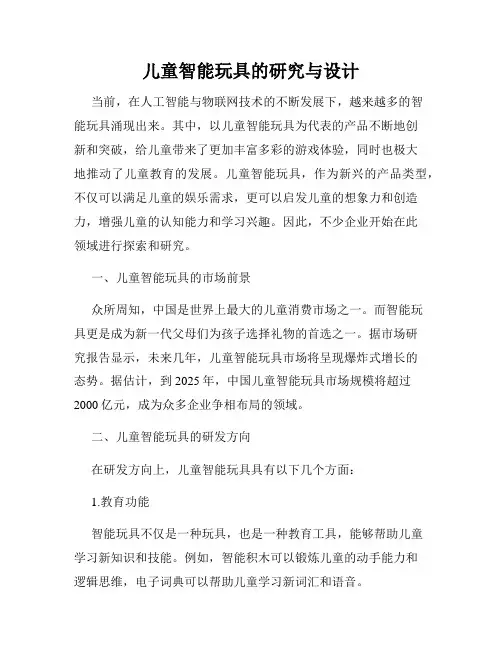 儿童智能玩具的研究与设计

当前，在人工智能与物联网技术的不断发展下，越来越多的智能玩具涌现出来。其中，以儿童智能玩具为代表的产品不断地创新和突破，给儿童带来了更加丰富多彩的游戏体验，同时也极大地推动了儿童教育的发展。儿童智能玩具，作为新兴的产品类型，不仅可以满足儿童的娱乐需求，更可以启发儿童的想象力和创造力，增强儿童的认知能力和学习兴趣。因此，不少企业开始在此领域进行探索和研究。

一、儿童智能玩具的市场前景

众所周知，中国是世界上最大的儿童消费市场之一。而智能玩具更是成为新一代父母们为孩子选择礼物的首选之一。据市场研究报告显示，未来几年，儿童智能玩具市场将呈现爆炸式增长的态势。据估计，到 2025 年，中国儿童智能玩具市场规模将超过 2000 亿元，成为众多企业争相布局的领域。

二、儿童智能玩具的研发方向

在研发方向上，儿童智能玩具具有以下几个方面：

1.教育功能

智能玩具不仅是一种玩具，也是一种教育工具，能够帮助儿童学习新知识和技能。例如，智能积木可以锻炼儿童的动手能力和逻辑思维，电子词典可以帮助儿童学习新词汇和语音。